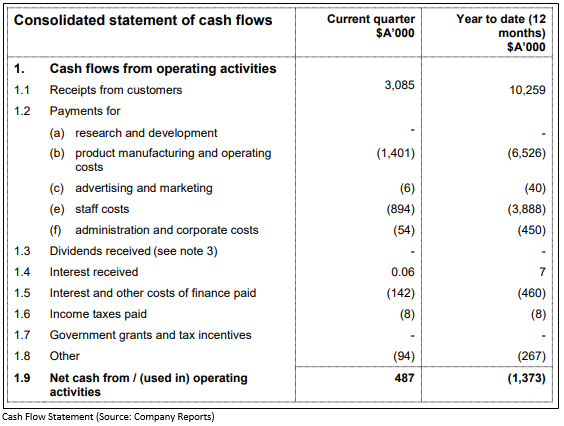 | Consolidated statement of cash flows | Current quarter \$A'000 | Year to date (12 months) \$A'000 |
|---|---|---|
| **1. Cash flows from operating activities** | | |
| 1.1 Receipts from customers | 3,085 | 10,259 |
| 1.2 Payments for | | |
| (a) research and development | - | - |
| (b) product manufacturing and operating costs | (1,401) | (6,526) |
| (c) advertising and marketing | (6) | (40) |
| (e) staff costs | (894) | (3,888) |
| (f) administration and corporate costs | (54) | (450) |
| 1.3 Dividends received (see note 3) | - | - |
| 1.4 Interest received | 0.06 | 7 |
| 1.5 Interest and other costs of finance paid | (142) | (460) |
| 1.6 Income taxes paid | (8) | (8) |
| 1.7 Government grants and tax incentives | - | - |
| 1.8 Other | (94) | (267) |
| **1.9 Net cash from / (used in) operating activities** | **487** | **(1,373)** |

Cash Flow Statement (Source: Company Reports)